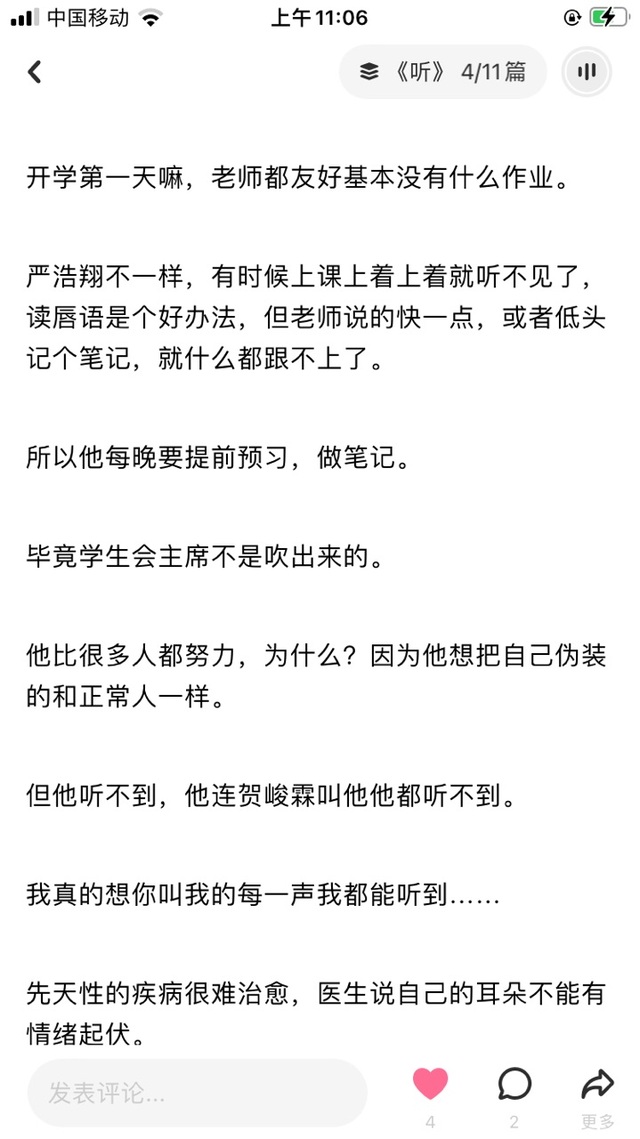 中国移动 上午11:06

《听》 4/11篇

开学第一天嘛，老师都友好基本没有什么作业。

严浩翔不一样，有时候上课上着上着就听不见了，读唇语是个好办法，但老师说的快一点，或者低头记个笔记，就什么都跟不上了。

所以他每晚要提前预习，做笔记。

毕竟学生会主席不是吹出来的。

他比很多人都努力，为什么？因为他想把自己伪装的和正常人一样。

但他听不到，他连贺峻霖叫他他都听不到。

我真的想你叫我的每一声我都能听到……

先天性的疾病很难治愈，医生说自己的耳朵不能有情绪起伏。

发表评论...
4
2
更多